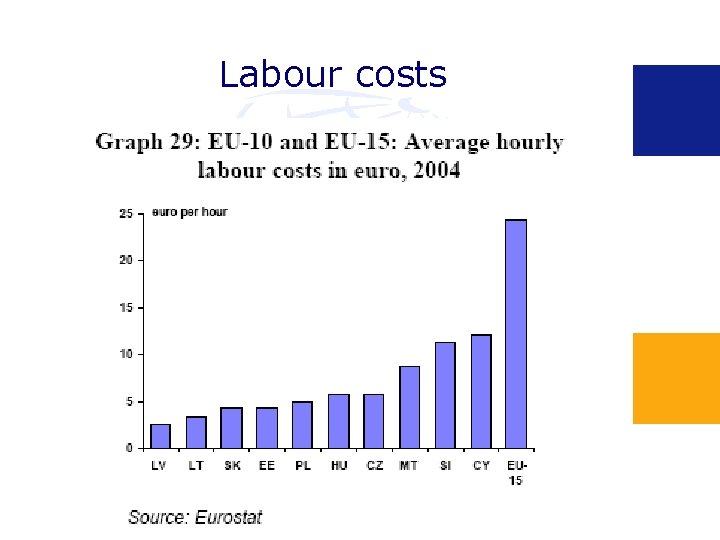 Labour costs

Graph 29: EU-10 and EU-15: Average hourly labour costs in euro, 2004

euro per hour

25
20
15
10
5
0

LV LT SK EE PL HU CZ MT SI CY EU-15

Source: Eurostat